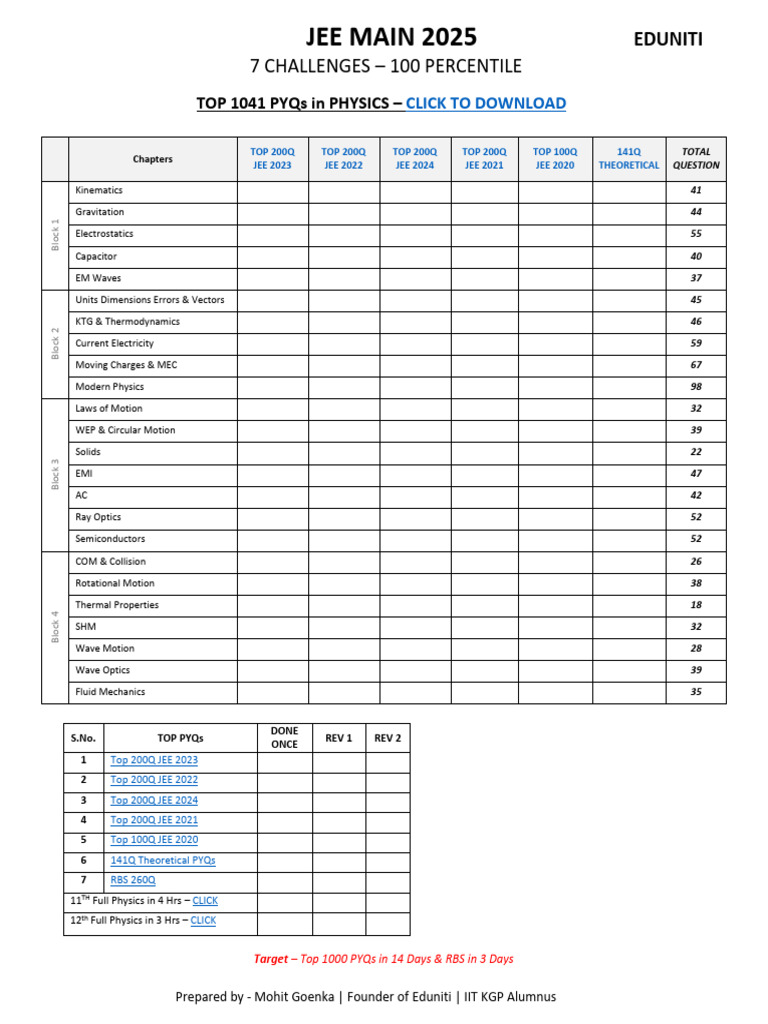 JEE MAIN 2025

EDUNITI

7 CHALLENGES – 100 PERCENTILE

TOP 1041 PYQs in PHYSICS – CLICK TO DOWNLOAD

| | Chapters | TOP 200Q JEE 2023 | TOP 200Q JEE 2022 | TOP 200Q JEE 2024 | TOP 200Q JEE 2021 | TOP 100Q JEE 2020 | 141Q THEORETICAL | TOTAL QUESTION |
|---|---|---|---|---|---|---|---|---|
| Block 1 | Kinematics | | | | | | | 41 |
| | Gravitation | | | | | | | 44 |
| | Electrostatics | | | | | | | 55 |
| | Capacitor | | | | | | | 40 |
| | EM Waves | | | | | | | 37 |
| Block 2 | Units Dimensions Errors & Vectors | | | | | | | 45 |
| | KTG & Thermodynamics | | | | | | | 46 |
| | Current Electricity | | | | | | | 59 |
| | Moving Charges & MEC | | | | | | | 67 |
| | Modern Physics | | | | | | | 98 |
| Block 3 | Laws of Motion | | | | | | | 32 |
| | WEP & Circular Motion | | | | | | | 39 |
| | Solids | | | | | | | 22 |
| | EMI | | | | | | | 47 |
| | AC | | | | | | | 42 |
| | Ray Optics | | | | | | | 52 |
| | Semiconductors | | | | | | | 52 |
| Block 4 | COM & Collision | | | | | | | 26 |
| | Rotational Motion | | | | | | | 38 |
| | Thermal Properties | | | | | | | 18 |
| | SHM | | | | | | | 32 |
| | Wave Motion | | | | | | | 28 |
| | Wave Optics | | | | | | | 39 |
| | Fluid Mechanics | | | | | | | 35 |

| S.No. | TOP PYQs | DONE ONCE | REV 1 | REV 2 |
|---|---|---|---|---|
| 1 | Top 200Q JEE 2023 | | | |
| 2 | Top 200Q JEE 2022 | | | |
| 3 | Top 200Q JEE 2024 | | | |
| 4 | Top 200Q JEE 2021 | | | |
| 5 | Top 100Q JEE 2020 | | | |
| 6 | 141Q Theoretical PYQs | | | |
| 7 | RBS 260Q | | | |
| 11$^{TH}$ Full Physics in 4 Hrs – CLICK | | | | |
| 12$^{th}$ Full Physics in 3 Hrs – CLICK | | | | |

Target – Top 1000 PYQs in 14 Days & RBS in 3 Days

Prepared by - Mohit Goenka | Founder of Eduniti | IIT KGP Alumnus